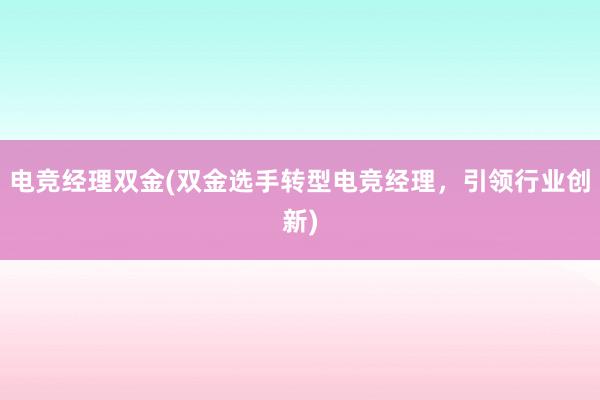 电竞经理双金(双金选手转型电竞经理，引领行业创新)